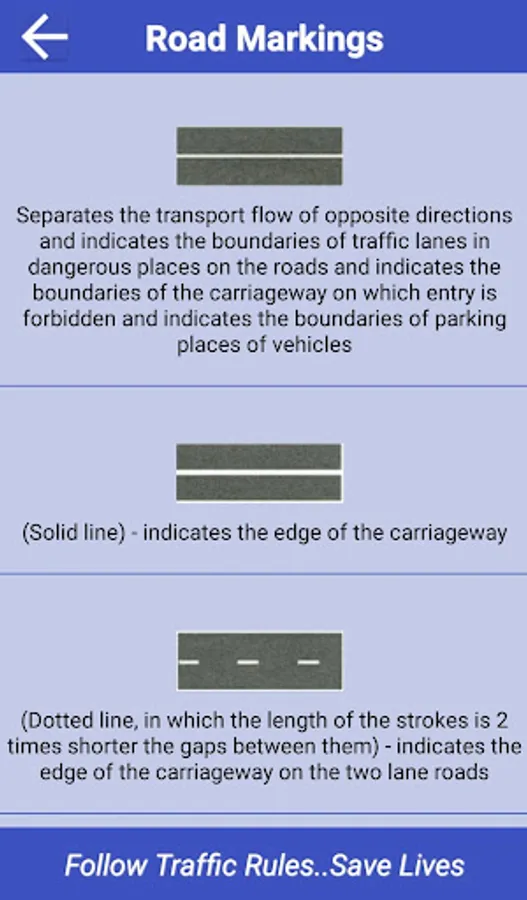 Road Markings

Separates the transport flow of opposite directions and indicates the boundaries of traffic lanes in dangerous places on the roads and indicates the boundaries of the carriageway on which entry is forbidden and indicates the boundaries of parking places of vehicles

(Solid line) - indicates the edge of the carriageway

(Dotted line, in which the length of the strokes is 2 times shorter the gaps between them) - indicates the edge of the carriageway on the two lane roads

Follow Traffic Rules..Save Lives